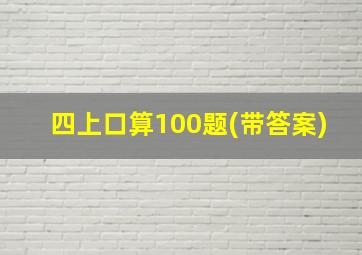 四上口算100题(带答案)